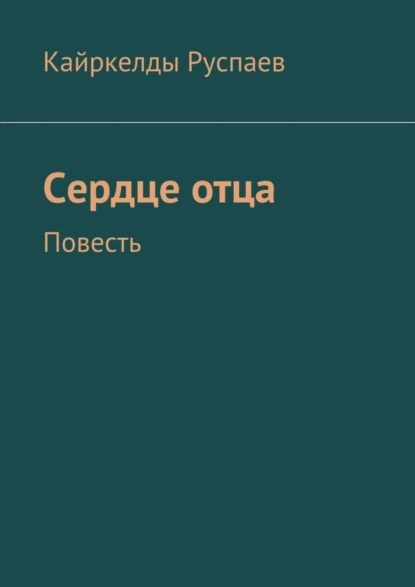 Кайркелды Руспаев

Сердце отца

Повесть